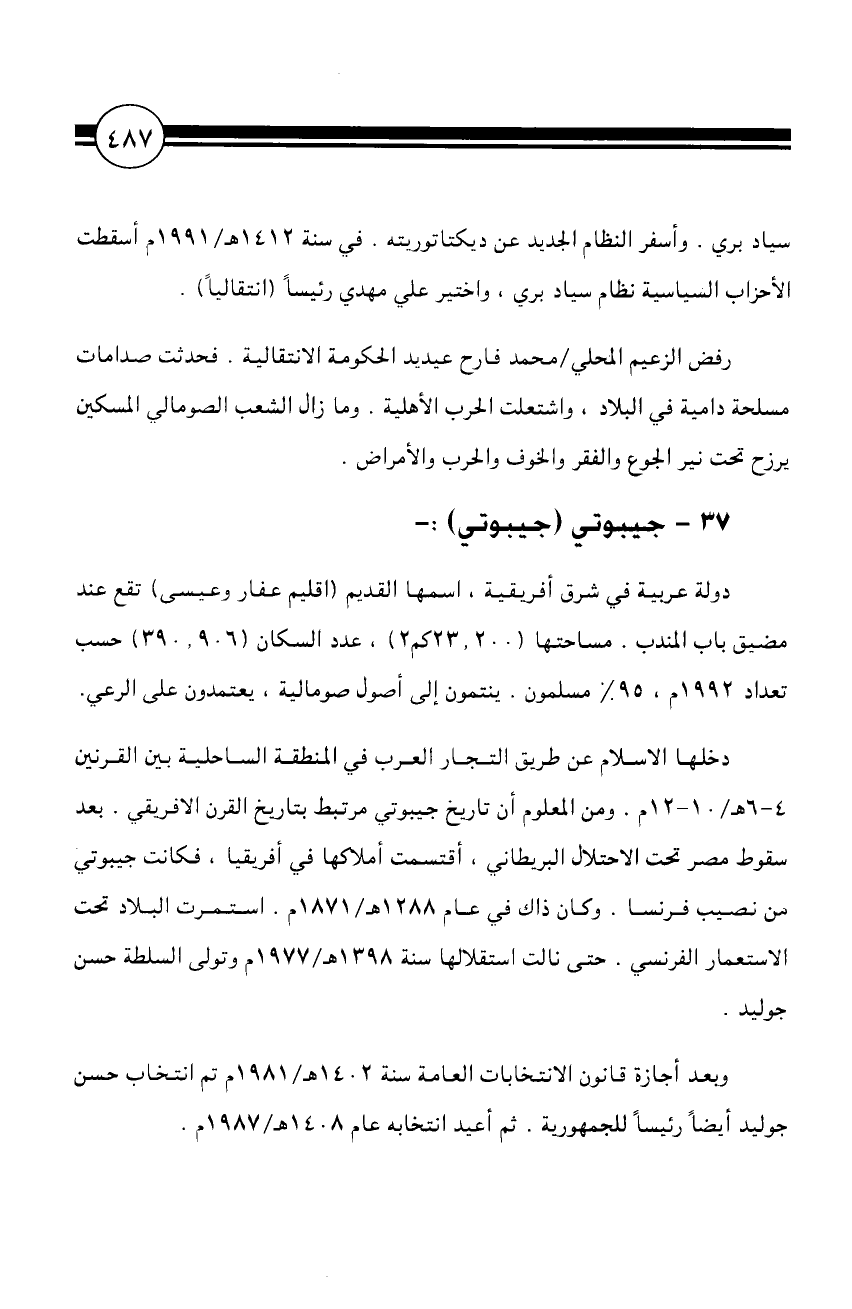 ٤٨٧

سياد بري . وأسفر النظام الجديد عن ديكتاتوريته . في سنة ١٤١٢هـ/١٩٩١م أسقطت الأحزاب السياسية نظام سياد بري ، واختير علي مهدي رئيساً (انتقالياً) .

رفض الزعيم المحلي/محمد فارح عيديد الحكومة الانتقالية . فحدثت صدامات مسلحة دامية في البلاد ، واشتعلت الحرب الأهلية . وما زال الشعب الصومالي المسكين يرزح تحت نير الجوع والفقر والخوف والحرب والأمراض .

٣٧ - جيبوتي (جيبوتي) :-

دولة عربية في شرق أفريقية ، اسمها القديم (اقليم عفار وعيسى) تقع عند مضيق باب المندب . مساحتها (٢٣,٢٠٠كم٢) ، عدد السكان (٣٩٠,٩٠٦) حسب تعداد ١٩٩٢م ، ٩٥٪ مسلمون . ينتمون إلى أصول صومالية ، يعتمدون على الرعي.

دخلها الاسلام عن طريق التجار العرب في المنطقة الساحلية بين القرنين ٤-٦هـ/١٠-١٢م . ومن المعلوم أن تاريخ جيبوتي مرتبط بتاريخ القرن الافريقي . بعد سقوط مصر تحت الاحتلال البريطاني ، أقتسمت أملاكها في أفريقيا ، فكانت جيبوتي من نصيب فرنسا . وكان ذاك في عام ١٢٨٨هـ/١٨٧١م . استمرت البلاد تحت الاستعمار الفرنسي . حتى نالت استقلالها سنة ١٣٩٨هـ/١٩٧٧م وتولى السلطة حسن جوليد .

وبعد أجازة قانون الانتخابات العامة سنة ١٤٠٢هـ/١٩٨١م تم انتخاب حسن جوليد أيضاً رئيساً للجمهورية . ثم أعيد انتخابه عام ١٤٠٨هـ/١٩٨٧م .